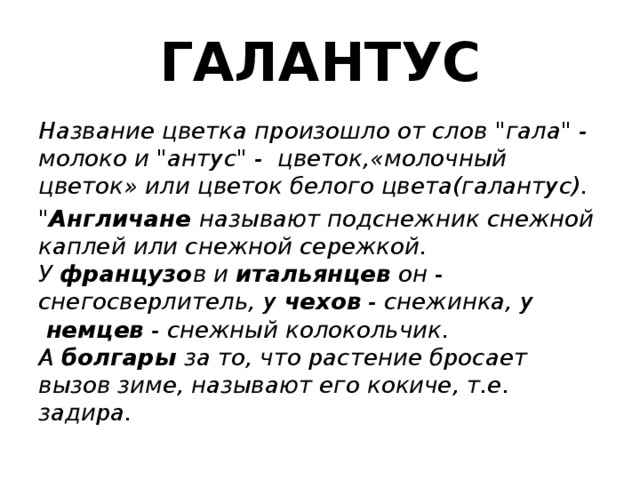 ГАЛАНТУС

Название цветка произошло от слов "гала" - молоко и "антус" - цветок,«молочный цветок» или цветок белого цвета(галантус).

"Англичане называют подснежник снежной каплей или снежной сережкой.
У французов и итальянцев он - снегосверлитель, у чехов - снежинка, у немцев - снежный колокольчик.
А болгары за то, что растение бросает вызов зиме, называют его кокиче, т.е. задира.